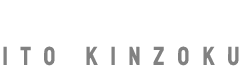 ITO KINZOKU